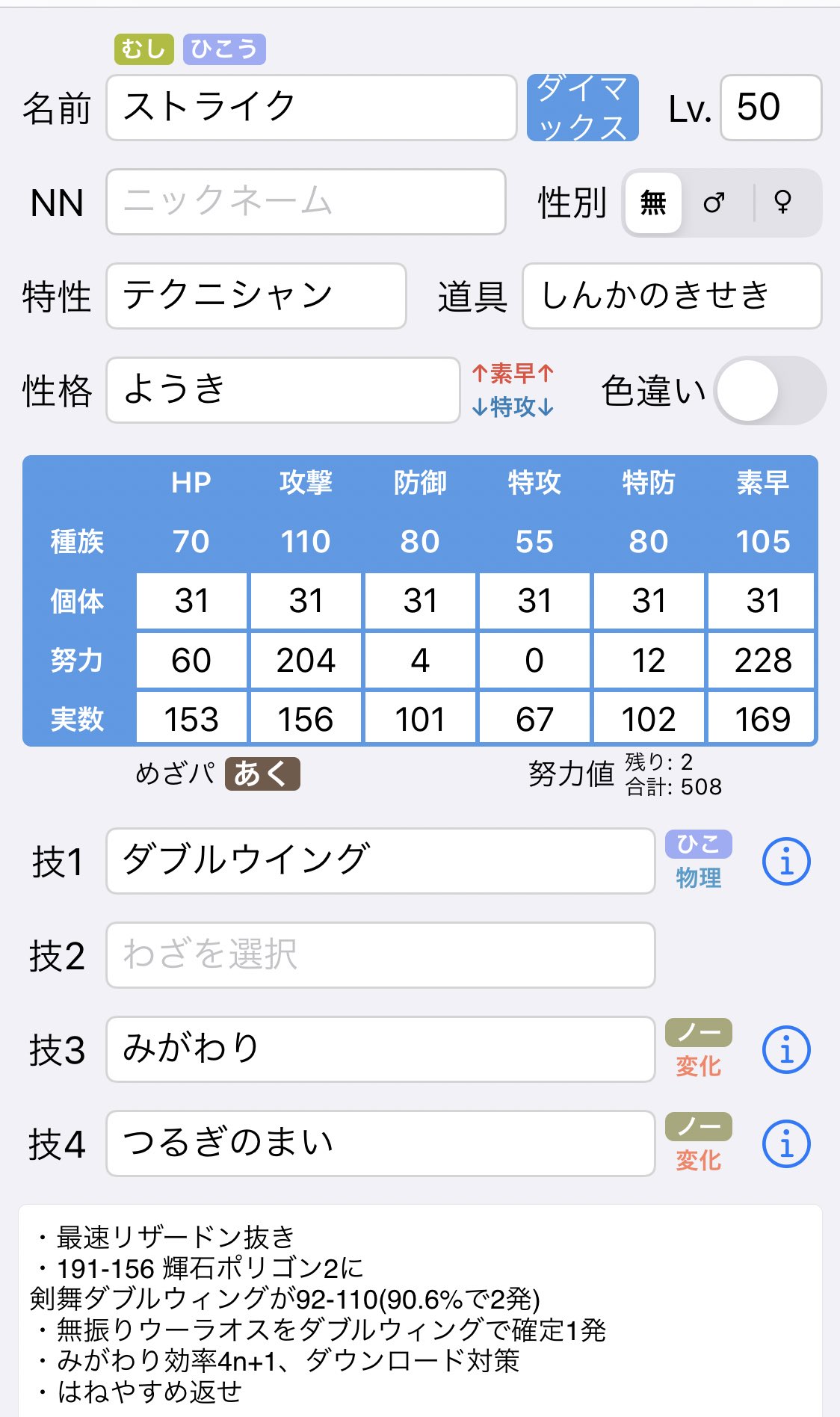 むし ひこう

名前 ストライク ダイマックス Lv. 50

NN ニックネーム 性別 無 ♂ ♀

特性 テクニシャン 道具 しんかのきせき

性格 ようき ↑素早↑ ↓特攻↓ 色違い

| | HP | 攻撃 | 防御 | 特攻 | 特防 | 素早 |
|---|---|---|---|---|---|---|
| 種族 | 70 | 110 | 80 | 55 | 80 | 105 |
| 個体 | 31 | 31 | 31 | 31 | 31 | 31 |
| 努力 | 60 | 204 | 4 | 0 | 12 | 228 |
| 実数 | 153 | 156 | 101 | 67 | 102 | 169 |

めざパ あく 努力値 残り: 2 合計: 508

技1 ダブルウイング ひこ 物理

技2 わざを選択

技3 みがわり ノー 変化

技4 つるぎのまい ノー 変化

・最速リザードン抜き
・191-156 輝石ポリゴン2に
剣舞ダブルウィングが92-110(90.6%で2発)
・無振りウーラオスをダブルウィングで確定1発
・みがわり効率4n+1、ダウンロード対策
・はねやすめ返せ